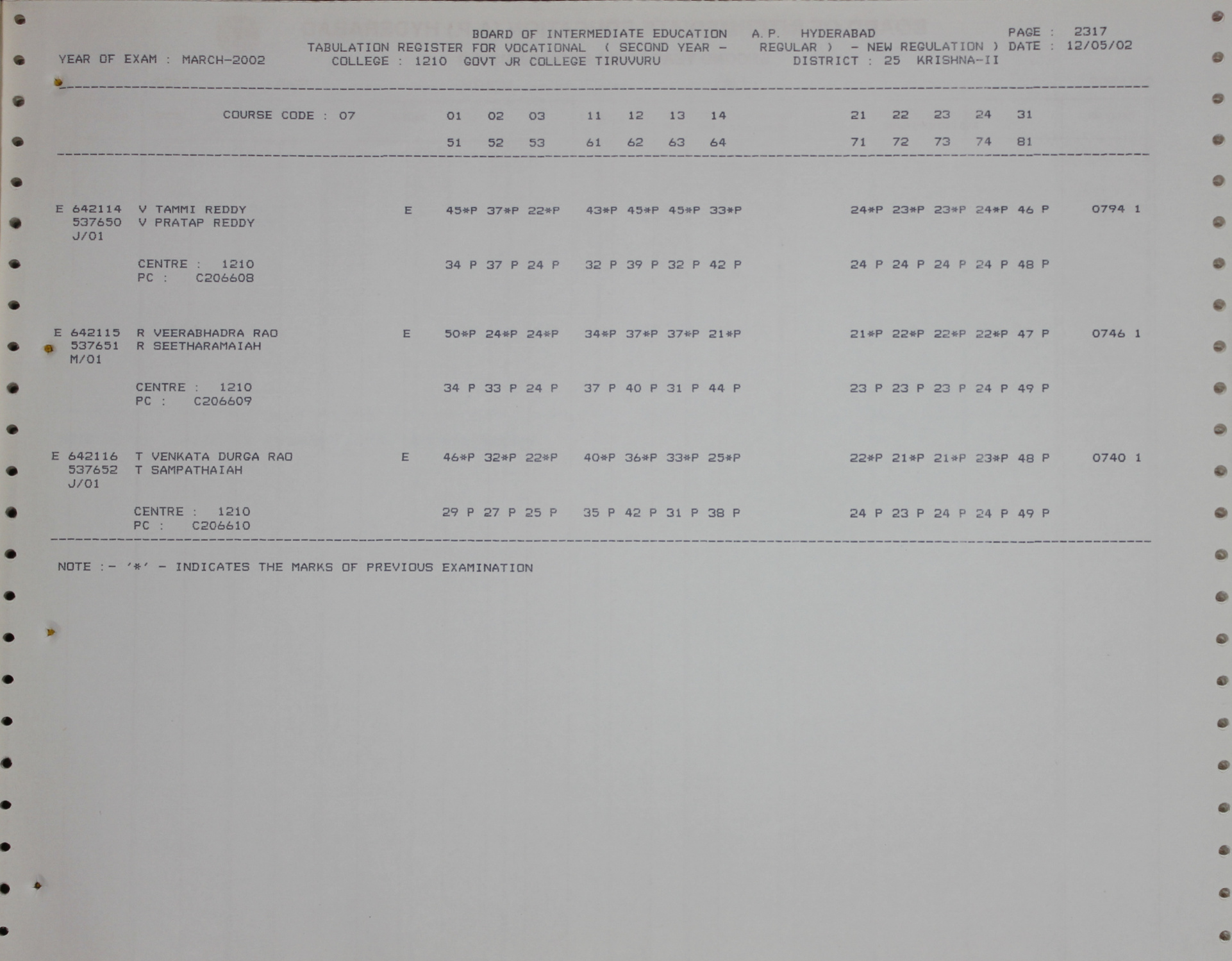 BOARD OF INTERMEDIATE EDUCATION A.P. HYDERABAD PAGE : 2317
TABULATION REGISTER FOR VOCATIONAL ( SECOND YEAR - REGULAR ) - NEW REGULATION ) DATE : 12/05/02
YEAR OF EXAM : MARCH-2002 COLLEGE : 1210 GOVT JR COLLEGE TIRUVURU DISTRICT : 25 KRISHNA-II

COURSE CODE : 07 01 02 03 11 12 13 14 21 22 23 24 31

51 52 53 61 62 63 64 71 72 73 74 81

E 642114 V TAMMI REDDY E 45*P 37*P 22*P 43*P 45*P 45*P 33*P 24*P 23*P 23*P 24*P 46 P 0794 1
537650 V PRATAP REDDY
J/01

CENTRE : 1210 34 P 37 P 24 P 32 P 39 P 32 P 42 P 24 P 24 P 24 P 24 P 48 P
PC : C206608

E 642115 R VEERABHADRA RAO E 50*P 24*P 24*P 34*P 37*P 37*P 21*P 21*P 22*P 22*P 22*P 47 P 0746 1
537651 R SEETHARAMAIAH
M/01

CENTRE : 1210 34 P 33 P 24 P 37 P 40 P 31 P 44 P 23 P 23 P 23 P 24 P 49 P
PC : C206609

E 642116 T VENKATA DURGA RAO E 46*P 32*P 22*P 40*P 36*P 33*P 25*P 22*P 21*P 21*P 23*P 48 P 0740 1
537652 T SAMPATHAIAH
J/01

CENTRE : 1210 29 P 27 P 25 P 35 P 42 P 31 P 38 P 24 P 23 P 24 P 24 P 49 P
PC : C206610

NOTE :- '*' - INDICATES THE MARKS OF PREVIOUS EXAMINATION